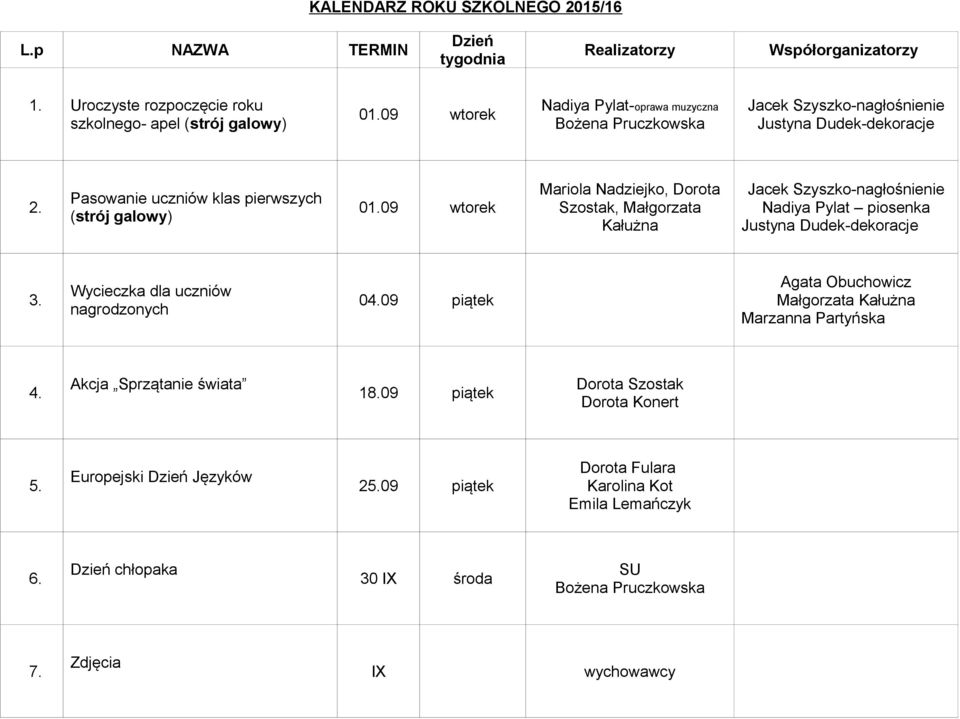 KALENDARZ ROKU SZKOLNEGO 2015/16

| L.p | NAZWA | TERMIN | Dzień tygodnia | Realizatorzy | Współorganizatorzy |
|---|---|---|---|---|---|
| 1. | Uroczyste rozpoczęcie roku szkolnego- apel (strój galowy) | 01.09 | wtorek | Nadiya Pylat-oprawa muzyczna Bożena Pruczkowska | Jacek Szyszko-nagłośnienie Justyna Dudek-dekoracje |
| 2. | Pasowanie uczniów klas pierwszych (strój galowy) | 01.09 | wtorek | Mariola Nadziejko, Dorota Szostak, Małgorzata Kałużna | Jacek Szyszko-nagłośnienie Nadiya Pylat – piosenka Justyna Dudek-dekoracje |
| 3. | Wycieczka dla uczniów nagrodzonych | 04.09 | piątek | | Agata Obuchowicz Małgorzata Kałużna Marzanna Partyńska |
| 4. | Akcja „Sprzątanie świata” | 18.09 | piątek | Dorota Szostak Dorota Konert | |
| 5. | Europejski Dzień Języków | 25.09 | piątek | Dorota Fulara Karolina Kot Emila Lemańczyk | |
| 6. | Dzień chłopaka | 30 IX | środa | SU Bożena Pruczkowska | |
| 7. | Zdjęcia | IX | | wychowawcy | |